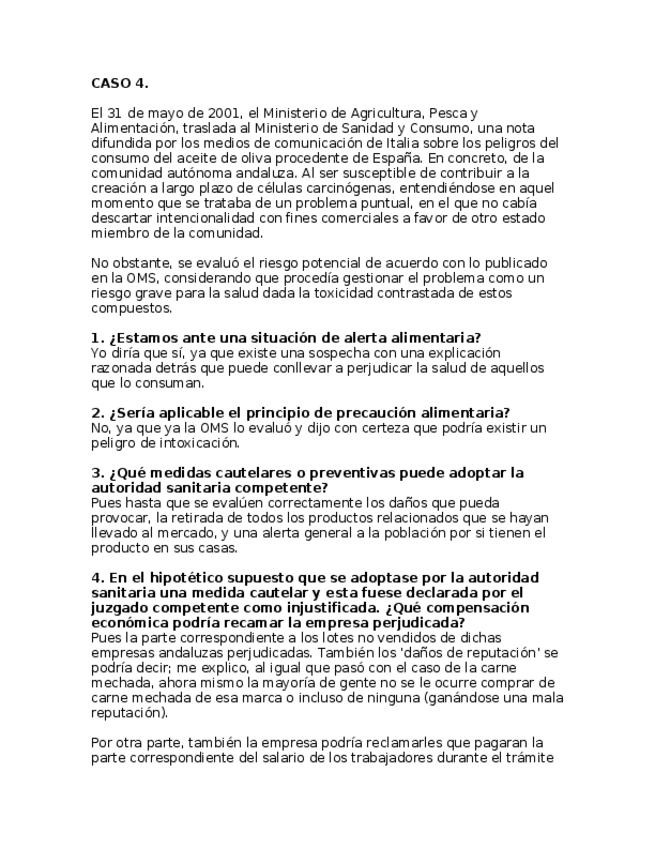 CASO 4.

El 31 de mayo de 2001, el Ministerio de Agricultura, Pesca y Alimentación, traslada al Ministerio de Sanidad y Consumo, una nota difundida por los medios de comunicación de Italia sobre los peligros del consumo del aceite de oliva procedente de España. En concreto, de la comunidad autónoma andaluza. Al ser susceptible de contribuir a la creación a largo plazo de células carcinógenas, entendiéndose en aquel momento que se trataba de un problema puntual, en el que no cabía descartar intencionalidad con fines comerciales a favor de otro estado miembro de la comunidad.

No obstante, se evaluó el riesgo potencial de acuerdo con lo publicado en la OMS, considerando que procedía gestionar el problema como un riesgo grave para la salud dada la toxicidad contrastada de estos compuestos.

1. ¿Estamos ante una situación de alerta alimentaria?
Yo diría que sí, ya que existe una sospecha con una explicación razonada detrás que puede conllevar a perjudicar la salud de aquellos que lo consuman.

2. ¿Sería aplicable el principio de precaución alimentaria?
No, ya que ya la OMS lo evaluó y dijo con certeza que podría existir un peligro de intoxicación.

3. ¿Qué medidas cautelares o preventivas puede adoptar la autoridad sanitaria competente?
Pues hasta que se evalúen correctamente los daños que pueda provocar, la retirada de todos los productos relacionados que se hayan llevado al mercado, y una alerta general a la población por si tienen el producto en sus casas.

4. En el hipotético supuesto que se adoptase por la autoridad sanitaria una medida cautelar y esta fuese declarada por el juzgado competente como injustificada. ¿Qué compensación económica podría recamar la empresa perjudicada?
Pues la parte correspondiente a los lotes no vendidos de dichas empresas andaluzas perjudicadas. También los 'daños de reputación' se podría decir; me explico, al igual que pasó con el caso de la carne mechada, ahora mismo la mayoría de gente no se le ocurre comprar de carne mechada de esa marca o incluso de ninguna (ganándose una mala reputación).

Por otra parte, también la empresa podría reclamarles que pagaran la parte correspondiente del salario de los trabajadores durante el trámite